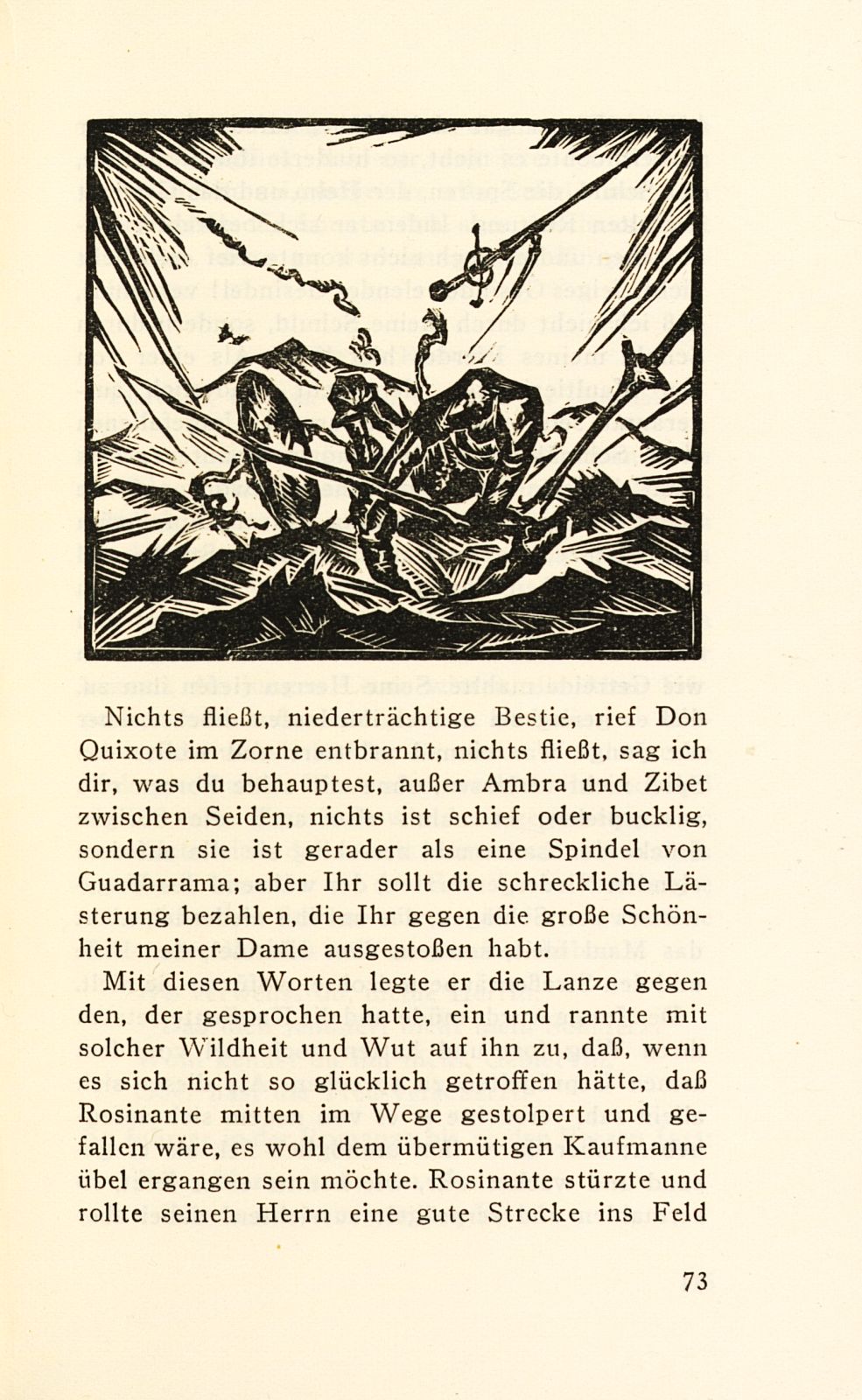 Nichts fließt, niederträchtige Bestie, rief Don Quixote im Zorne entbrannt, nichts fließt, sag ich dir, was du behauptest, außer Ambra und Zibet zwischen Seiden, nichts ist schief oder bucklig, sondern sie ist gerader als eine Spindel von Guadarrama; aber Ihr sollt die schreckliche Lästerung bezahlen, die Ihr gegen die große Schönheit meiner Dame ausgestoßen habt.

Mit diesen Worten legte er die Lanze gegen den, der gesprochen hatte, ein und rannte mit solcher Wildheit und Wut auf ihn zu, daß, wenn es sich nicht so glücklich getroffen hätte, daß Rosinante mitten im Wege gestolpert und gefallen wäre, es wohl dem übermütigen Kaufmanne übel ergangen sein möchte. Rosinante stürzte und rollte seinen Herrn eine gute Strecke ins Feld

73